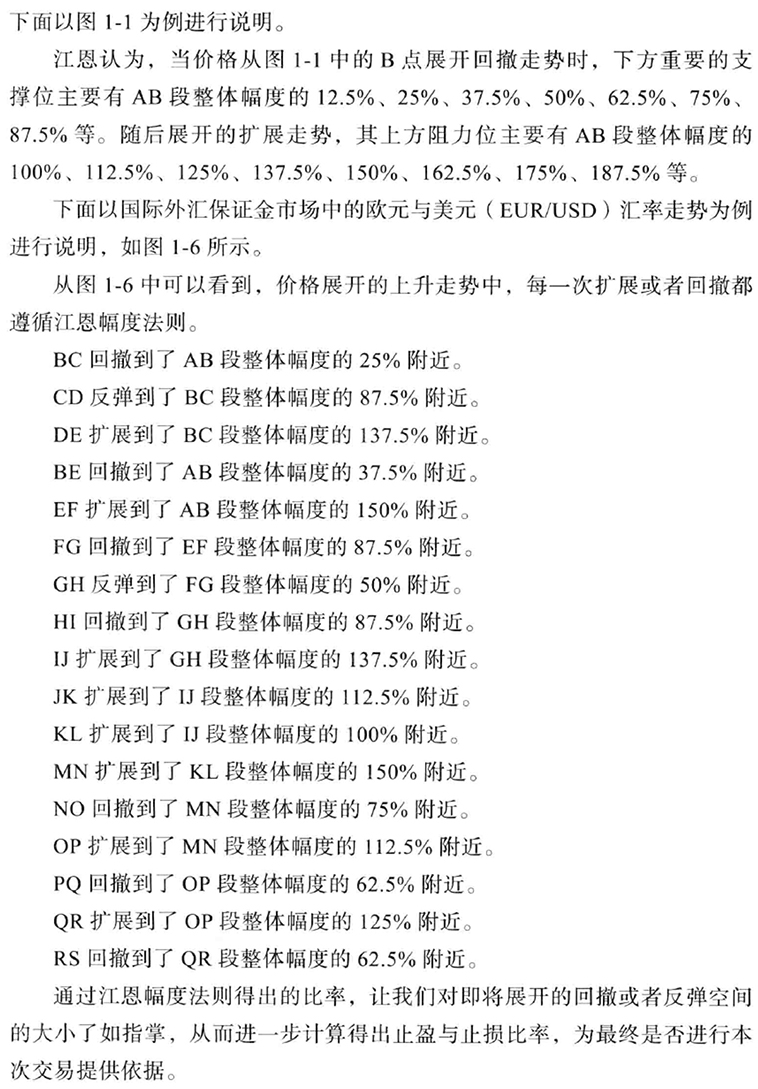 下面以图 1-1 为例进行说明。

江恩认为，当价格从图 1-1 中的 B 点展开回撤走势时，下方重要的支撑位主要有 AB 段整体幅度的 12.5%、25%、37.5%、50%、62.5%、75%、87.5% 等。随后展开的扩展走势，其上方阻力位主要有 AB 段整体幅度的 100%、112.5%、125%、137.5%、150%、162.5%、175%、187.5% 等。

下面以国际外汇保证金市场中的欧元与美元（EUR/USD）汇率走势为例进行说明，如图 1-6 所示。

从图 1-6 中可以看到，价格展开的上升走势中，每一次扩展或者回撤都遵循江恩幅度法则。

BC 回撤到了 AB 段整体幅度的 25% 附近。

CD 反弹到了 BC 段整体幅度的 87.5% 附近。

DE 扩展到了 BC 段整体幅度的 137.5% 附近。

BE 回撤到了 AB 段整体幅度的 37.5% 附近。

EF 扩展到了 AB 段整体幅度的 150% 附近。

FG 回撤到了 EF 段整体幅度的 87.5% 附近。

GH 反弹到了 FG 段整体幅度的 50% 附近。

HI 回撤到了 GH 段整体幅度的 87.5% 附近。

IJ 扩展到了 GH 段整体幅度的 137.5% 附近。

JK 扩展到了 IJ 段整体幅度的 112.5% 附近。

KL 扩展到了 IJ 段整体幅度的 100% 附近。

MN 扩展到了 KL 段整体幅度的 150% 附近。

NO 回撤到了 MN 段整体幅度的 75% 附近。

OP 扩展到了 MN 段整体幅度的 112.5% 附近。

PQ 回撤到了 OP 段整体幅度的 62.5% 附近。

QR 扩展到了 OP 段整体幅度的 125% 附近。

RS 回撤到了 QR 段整体幅度的 62.5% 附近。

通过江恩幅度法则得出的比率，让我们对即将展开的回撤或者反弹空间的大小了如指掌，从而进一步计算得出止盈与止损比率，为最终是否进行本次交易提供依据。